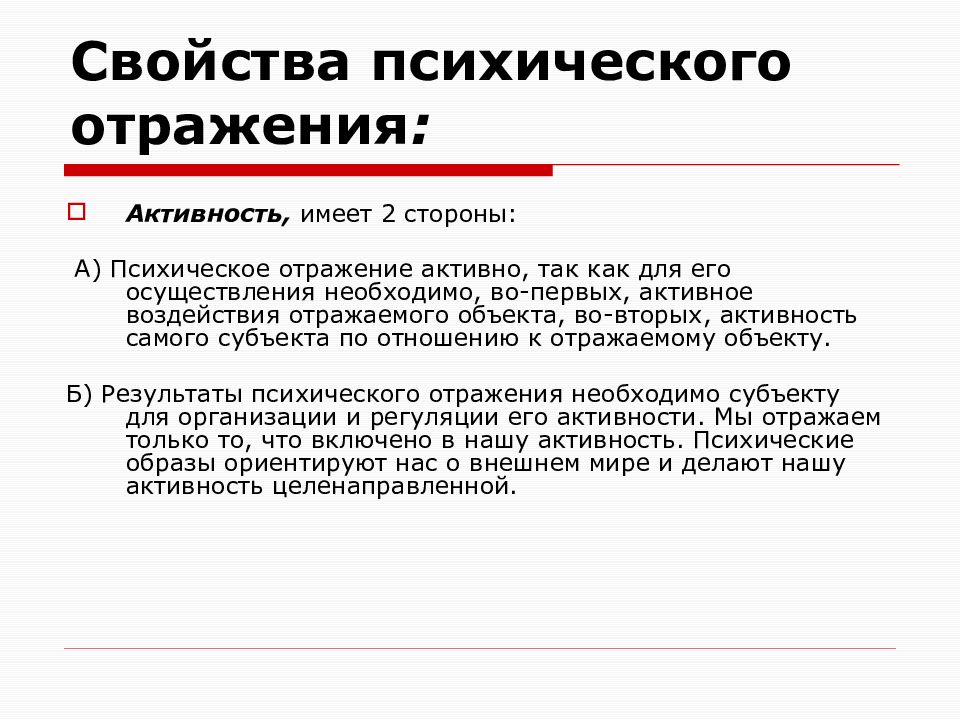 Свойства психического отражения:

Активность, имеет 2 стороны:

А) Психическое отражение активно, так как для его осуществления необходимо, во-первых, активное воздействия отражаемого объекта, во-вторых, активность самого субъекта по отношению к отражаемому объекту.

Б) Результаты психического отражения необходимо субъекту для организации и регуляции его активности. Мы отражаем только то, что включено в нашу активность. Психические образы ориентируют нас о внешнем мире и делают нашу активность целенаправленной.